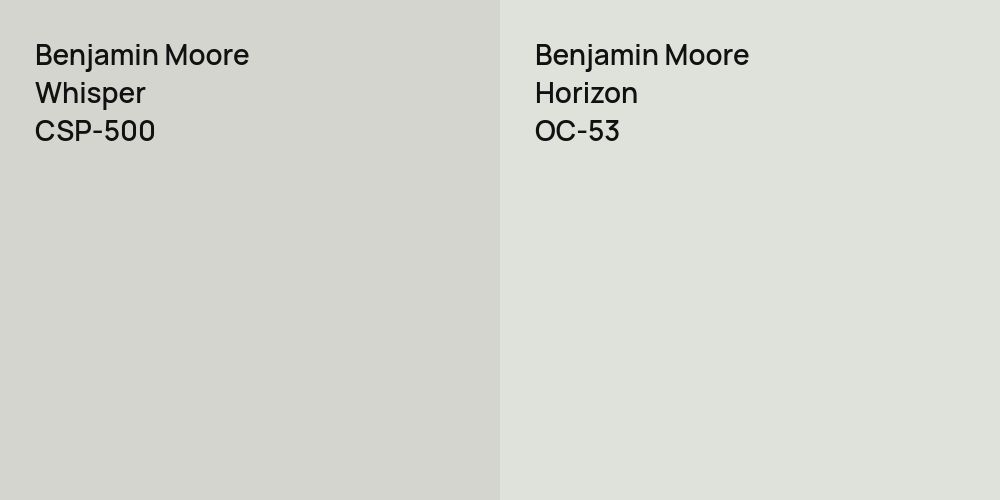 Benjamin Moore
Whisper
CSP-500

Benjamin Moore
Horizon
OC-53